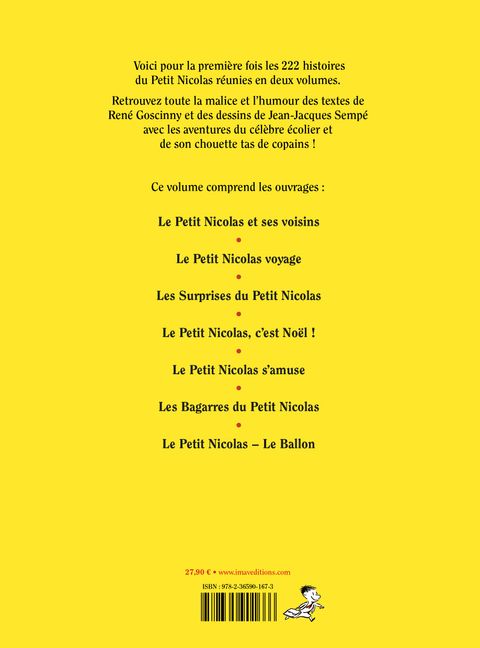 Voici pour la première fois les 222 histoires du Petit Nicolas réunies en deux volumes.

Retrouvez toute la malice et l'humour des textes de René Goscinny et des dessins de Jean-Jacques Sempé avec les aventures du célèbre écolier et de son chouette tas de copains !

Ce volume comprend les ouvrages :

Le Petit Nicolas et ses voisins
•
Le Petit Nicolas voyage
•
Les Surprises du Petit Nicolas
•
Le Petit Nicolas, c'est Noël !
•
Le Petit Nicolas s'amuse
•
Les Bagarres du Petit Nicolas
•
Le Petit Nicolas – Le Ballon

27,90 € • www.imaveditions.com

ISBN : 978-2-36590-167-3